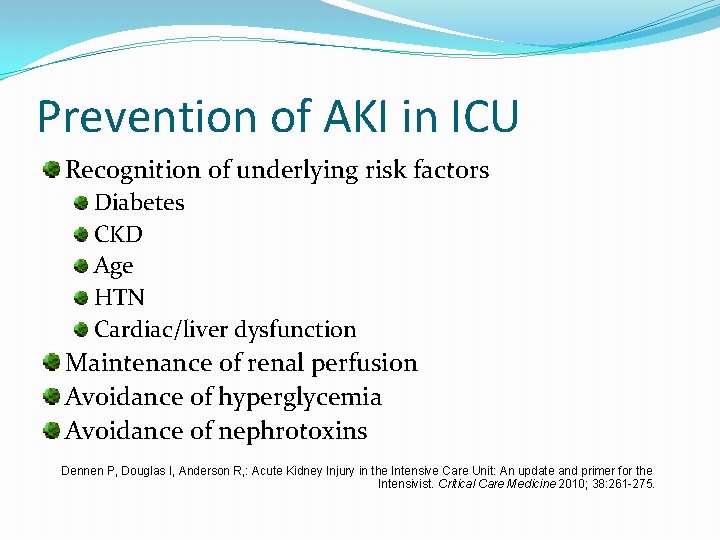 Prevention of AKI in ICU

Recognition of underlying risk factors
Diabetes
CKD
Age
HTN
Cardiac/liver dysfunction
Maintenance of renal perfusion
Avoidance of hyperglycemia
Avoidance of nephrotoxins

Dennen P, Douglas I, Anderson R,: Acute Kidney Injury in the Intensive Care Unit: An update and primer for the Intensivist. Critical Care Medicine 2010; 38:261-275.